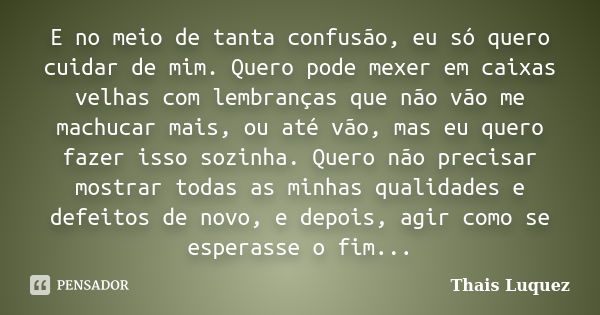 E no meio de tanta confusão, eu só quero cuidar de mim. Quero pode mexer em caixas velhas com lembranças que não vão me machucar mais, ou até vão, mas eu quero fazer isso sozinha. Quero não precisar mostrar todas as minhas qualidades e defeitos de novo, e depois, agir como se esperasse o fim...

PENSADOR

Thais Luquez